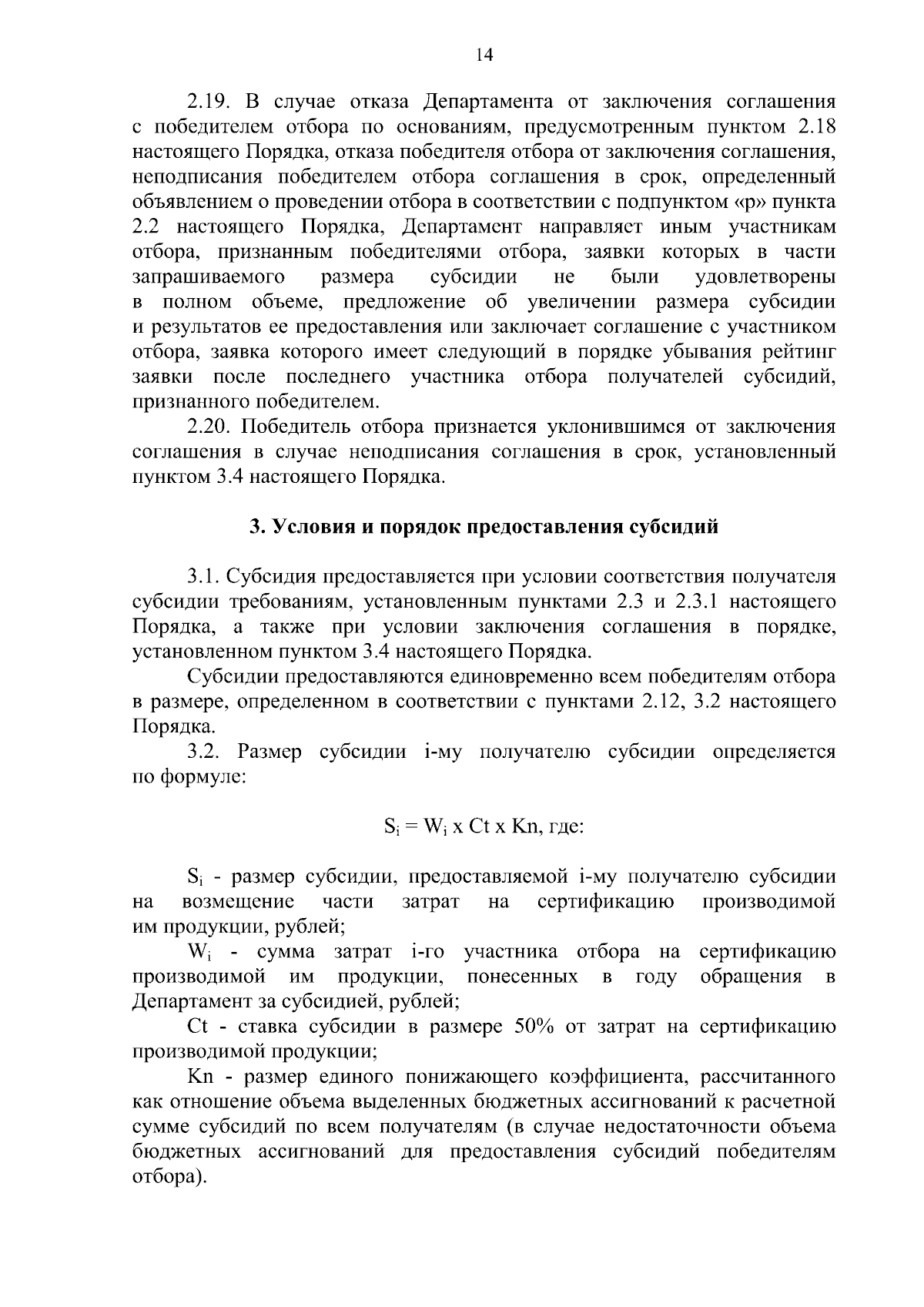 14

2.19. В случае отказа Департамента от заключения соглашения с победителем отбора по основаниям, предусмотренным пунктом 2.18 настоящего Порядка, отказа победителя отбора от заключения соглашения, неподписания победителем отбора соглашения в срок, определенный объявлением о проведении отбора в соответствии с подпунктом «р» пункта 2.2 настоящего Порядка, Департамент направляет иным участникам отбора, признанным победителями отбора, заявки которых в части запрашиваемого размера субсидии не были удовлетворены в полном объеме, предложение об увеличении размера субсидии и результатов ее предоставления или заключает соглашение с участником отбора, заявка которого имеет следующий в порядке убывания рейтинг заявки после последнего участника отбора получателей субсидий, признанного победителем.

2.20. Победитель отбора признается уклонившимся от заключения соглашения в случае неподписания соглашения в срок, установленный пунктом 3.4 настоящего Порядка.

3. Условия и порядок предоставления субсидий

3.1. Субсидия предоставляется при условии соответствия получателя субсидии требованиям, установленным пунктами 2.3 и 2.3.1 настоящего Порядка, а также при условии заключения соглашения в порядке, установленном пунктом 3.4 настоящего Порядка.

Субсидии предоставляются единовременно всем победителям отбора в размере, определенном в соответствии с пунктами 2.12, 3.2 настоящего Порядка.

3.2. Размер субсидии i-му получателю субсидии определяется по формуле:

$S_i = W_i$ x Ct x Kn, где:

$S_i$ - размер субсидии, предоставляемой i-му получателю субсидии на возмещение части затрат на сертификацию производимой им продукции, рублей;

$W_i$ - сумма затрат i-го участника отбора на сертификацию производимой им продукции, понесенных в году обращения в Департамент за субсидией, рублей;

Ct - ставка субсидии в размере 50% от затрат на сертификацию производимой продукции;

Kn - размер единого понижающего коэффициента, рассчитанного как отношение объема выделенных бюджетных ассигнований к расчетной сумме субсидий по всем получателям (в случае недостаточности объема бюджетных ассигнований для предоставления субсидий победителям отбора).